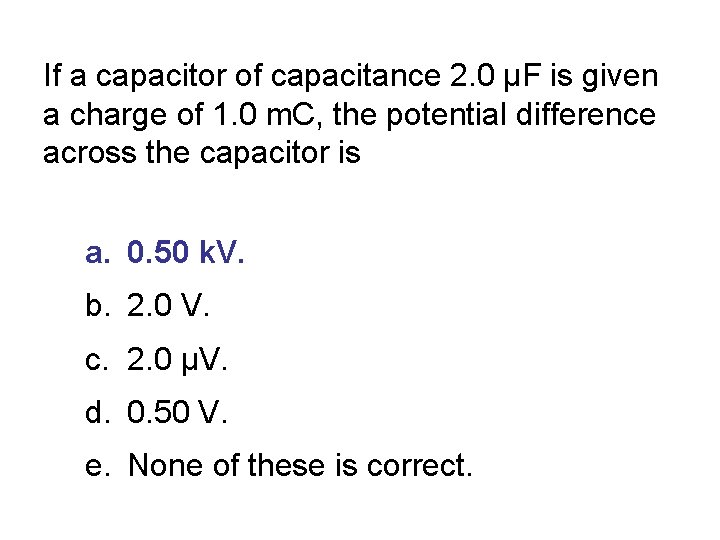 If a capacitor of capacitance 2.0 μF is given a charge of 1.0 mC, the potential difference across the capacitor is

a. 0.50 kV.

b. 2.0 V.

c. 2.0 μV.

d. 0.50 V.

e. None of these is correct.